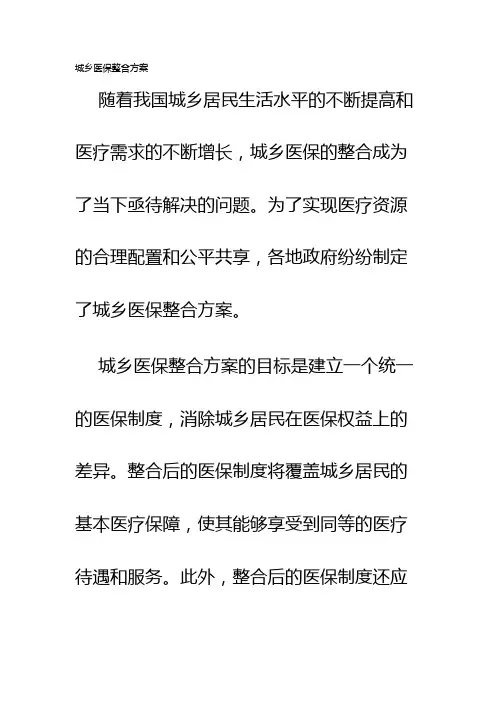 城乡医保整合方案

随着我国城乡居民生活水平的不断提高和医疗需求的不断增长，城乡医保的整合成为了当下亟待解决的问题。为了实现医疗资源的合理配置和公平共享，各地政府纷纷制定了城乡医保整合方案。

城乡医保整合方案的目标是建立一个统一的医保制度，消除城乡居民在医保权益上的差异。整合后的医保制度将覆盖城乡居民的基本医疗保障，使其能够享受到同等的医疗待遇和服务。此外，整合后的医保制度还应